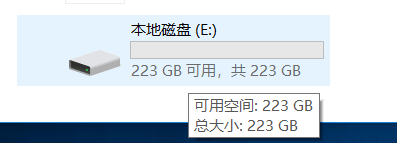 本地磁盘 (E:)

223 GB 可用，共 223 GB

可用空间: 223 GB
总大小: 223 GB